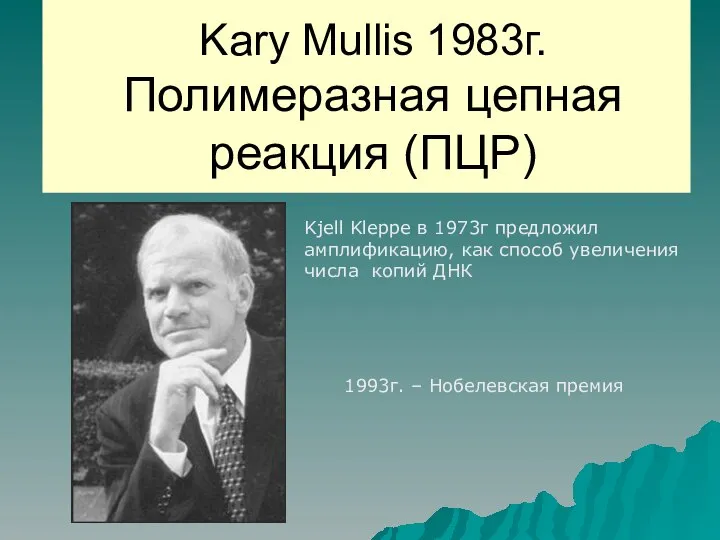 Kary Mullis 1983г. Полимеразная цепная реакция (ПЦР)

Kjell Kleppe в 1973г предложил амплификацию, как способ увеличения числа  копий ДНК

1993г. – Нобелевская премия